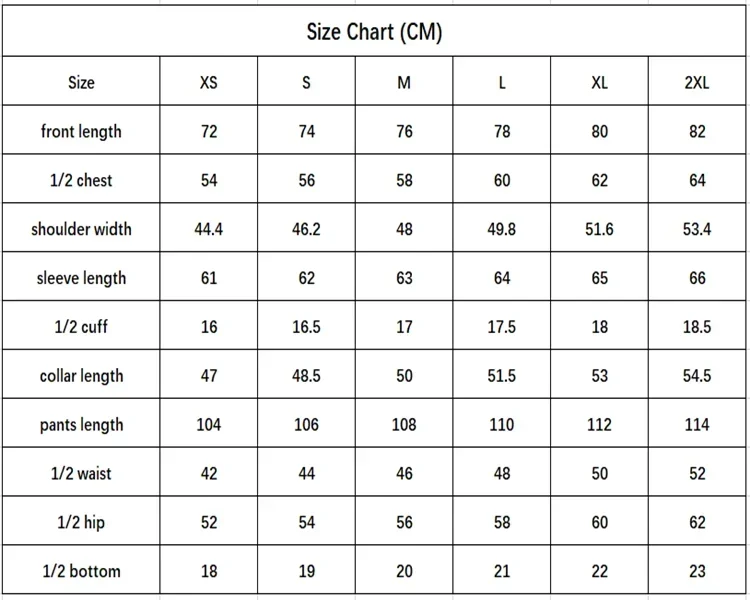 Size Chart (CM)

| Size | XS | S | M | L | XL | 2XL |
|---|---|---|---|---|---|---|
| front length | 72 | 74 | 76 | 78 | 80 | 82 |
| 1/2 chest | 54 | 56 | 58 | 60 | 62 | 64 |
| shoulder width | 44.4 | 46.2 | 48 | 49.8 | 51.6 | 53.4 |
| sleeve length | 61 | 62 | 63 | 64 | 65 | 66 |
| 1/2 cuff | 16 | 16.5 | 17 | 17.5 | 18 | 18.5 |
| collar length | 47 | 48.5 | 50 | 51.5 | 53 | 54.5 |
| pants length | 104 | 106 | 108 | 110 | 112 | 114 |
| 1/2 waist | 42 | 44 | 46 | 48 | 50 | 52 |
| 1/2 hip | 52 | 54 | 56 | 58 | 60 | 62 |
| 1/2 bottom | 18 | 19 | 20 | 21 | 22 | 23 |